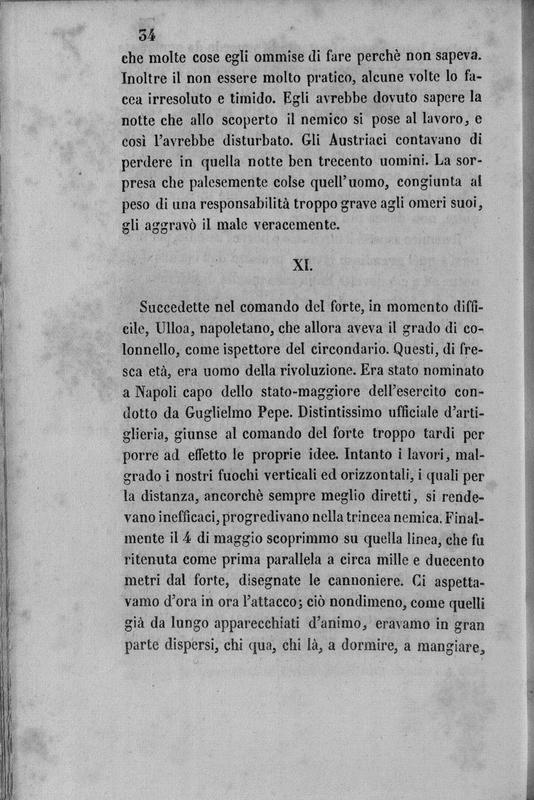 34

che molte cose egli ommise di fare perchè non sapeva. Inoltre il non essere molto pratico, alcune volte lo facea irresoluto e timido. Egli avrebbe dovuto sapere la notte che allo scoperto il nemico si pose al lavoro, e così l'avrebbe disturbato. Gli Austriaci contavano di perdere in quella notte ben trecento uomini. La sorpresa che palesemente colse quell'uomo, congiunta al peso di una responsabilità troppo grave agli omeri suoi, gli aggravò il male veracemente.

XI.

Succedette nel comando del forte, in momento difficile, Ulloa, napoletano, che allora aveva il grado di colonnello, come ispettore del circondario. Questi, di fresca età, era uomo della rivoluzione. Era stato nominato a Napoli capo dello stato-maggiore dell'esercito condotto da Guglielmo Pepe. Distintissimo ufficiale d'artiglieria, giunse al comando del forte troppo tardi per porre ad effetto le proprie idee. Intanto i lavori, malgrado i nostri fuochi verticali ed orizzontali, i quali per la distanza, ancorchè sempre meglio diretti, si rendevano inefficaci, progredivano nella trincea nemica. Finalmente il 4 di maggio scoprimmo su quella linea, che fu ritenuta come prima parallela a circa mille e duecento metri dal forte, disegnate le cannoniere. Ci aspettavamo d'ora in ora l'attacco; ciò nondimeno, come quelli già da lungo apparecchiati d'animo, eravamo in gran parte dispersi, chi qua, chi là, a dormire, a mangiare,